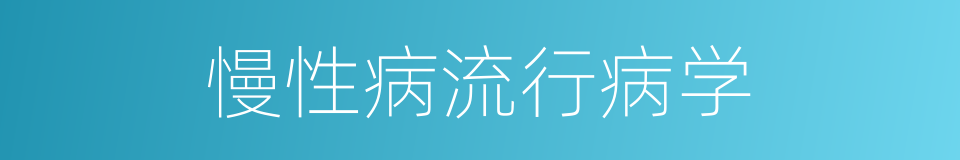 慢性病流行病学